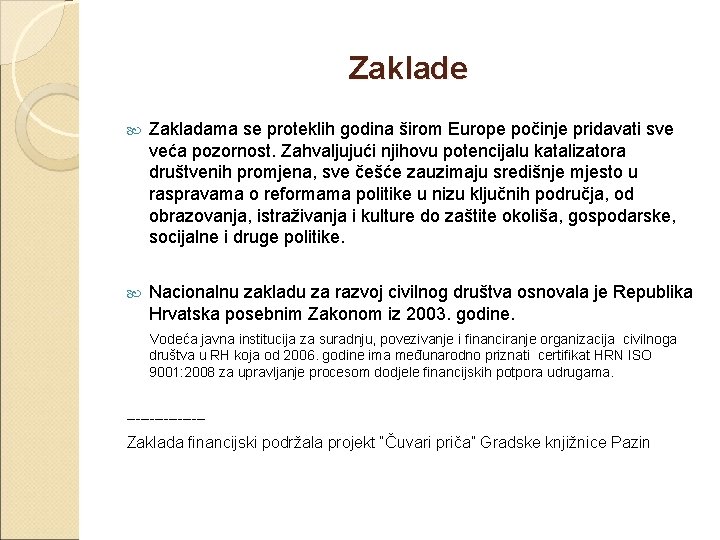 Zaklade

Zakladama se proteklih godina širom Europe počinje pridavati sve veća pozornost. Zahvaljujući njihovu potencijalu katalizatora društvenih promjena, sve češće zauzimaju središnje mjesto u raspravama o reformama politike u nizu ključnih područja, od obrazovanja, istraživanja i kulture do zaštite okoliša, gospodarske, socijalne i druge politike.

Nacionalnu zakladu za razvoj civilnog društva osnovala je Republika Hrvatska posebnim Zakonom iz 2003. godine.

Vodeća javna institucija za suradnju, povezivanje i financiranje organizacija civilnoga društva u RH koja od 2006. godine ima međunarodno priznati certifikat HRN ISO 9001:2008 za upravljanje procesom dodjele financijskih potpora udrugama.

------------

Zaklada financijski podržala projekt "Čuvari priča" Gradske knjižnice Pazin